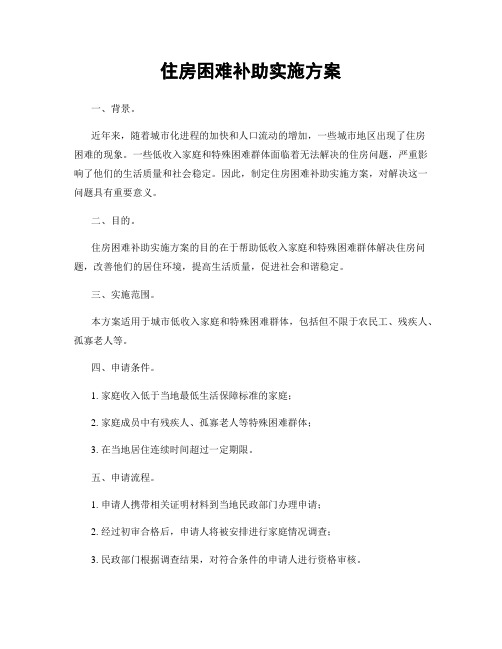 住房困难补助实施方案

一、背景。

近年来，随着城市化进程的加快和人口流动的增加，一些城市地区出现了住房困难的现象。一些低收入家庭和特殊困难群体面临着无法解决的住房问题，严重影响了他们的生活质量和社会稳定。因此，制定住房困难补助实施方案，对解决这一问题具有重要意义。

二、目的。

住房困难补助实施方案的目的在于帮助低收入家庭和特殊困难群体解决住房问题，改善他们的居住环境，提高生活质量，促进社会和谐稳定。

三、实施范围。

本方案适用于城市低收入家庭和特殊困难群体，包括但不限于农民工、残疾人、孤寡老人等。

四、申请条件。

1. 家庭收入低于当地最低生活保障标准的家庭；

2. 家庭成员中有残疾人、孤寡老人等特殊困难群体；

3. 在当地居住连续时间超过一定期限。

五、申请流程。

1. 申请人携带相关证明材料到当地民政部门办理申请；

2. 经过初审合格后，申请人将被安排进行家庭情况调查；

3. 民政部门根据调查结果，对符合条件的申请人进行资格审核。